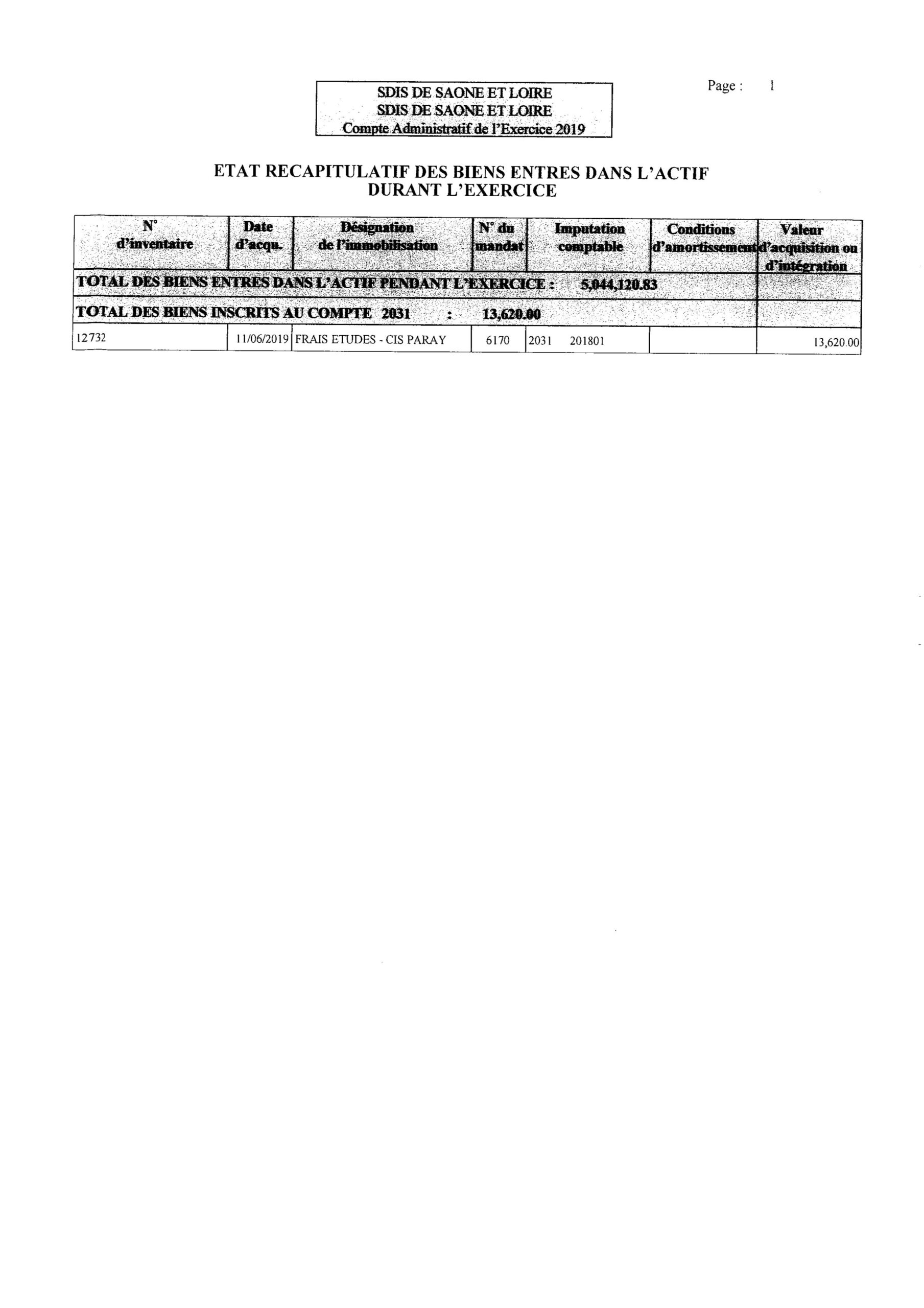 SDIS DE SAONE ET LOIRE
SDIS DE SAONE ET LOIRE
Compte Administratif de l'Exercice 2019

Page : 1

ETAT RECAPITULATIF DES BIENS ENTRES DANS L'ACTIF DURANT L'EXERCICE

| N° d'inventaire | Date d'acqu. | Désignation de l'immobilisation | N° du mandat | Imputation comptable | Conditions d'amortissement | Valeur d'acquisition ou d'intégration |
|---|---|---|---|---|---|---|
| TOTAL DES BIENS ENTRES DANS L'ACTIF PENDANT L'EXERCICE : 5,044,120.83 | | | | | | |
| TOTAL DES BIENS INSCRITS AU COMPTE 2031 : 13,620.00 | | | | | | |
| 12732 | 11/06/2019 | FRAIS ETUDES - CIS PARAY | 6170 | 2031 201801 | | 13,620.00 |